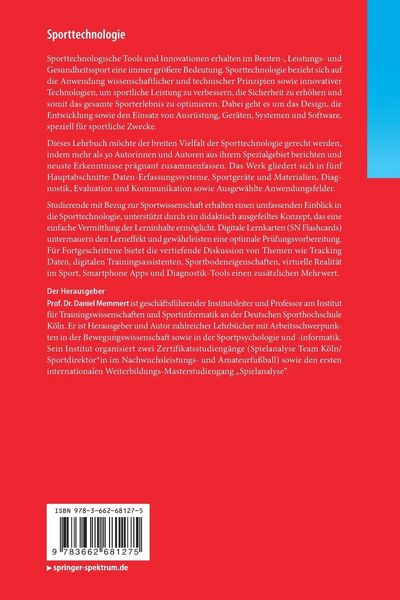 Sporttechnologie

Sporttechnologische Tools und Innovationen erhalten im Breiten-, Leistungs- und Gesundheitssport eine immer größere Bedeutung. Sporttechnologie bezieht sich auf die Anwendung wissenschaftlicher und technischer Prinzipien sowie innovativer Technologien, um sportliche Leistung zu verbessern, die Sicherheit zu erhöhen und somit das gesamte Sporterlebnis zu optimieren. Dabei geht es um das Design, die Entwicklung sowie den Einsatz von Ausrüstung, Geräten, Systemen und Software, speziell für sportliche Zwecke.

Dieses Lehrbuch möchte der breiten Vielfalt der Sporttechnologie gerecht werden, indem mehr als 30 Autorinnen und Autoren aus ihrem Spezialgebiet berichten und neuste Erkenntnisse prägnant zusammenfassen. Das Werk gliedert sich in fünf Hauptabschnitte: Daten-Erfassungssysteme, Sportgeräte und Materialien, Diagnostik, Evaluation und Kommunikation sowie Ausgewählte Anwendungsfelder.

Studierende mit Bezug zur Sportwissenschaft erhalten einen umfassenden Einblick in die Sporttechnologie, unterstützt durch ein didaktisch ausgefeiltes Konzept, das eine einfache Vermittlung der Lerninhalte ermöglicht. Digitale Lernkarten (SN Flashcards) untermauern den Lerneffekt und gewährleisten eine optimale Prüfungsvorbereitung. Für Fortgeschrittene bietet die vertiefende Diskussion von Themen wie Tracking Daten, digitalen Trainingsassistenten, Sportbodeneigenschaften, virtuelle Realität im Sport, Smartphone Apps und Diagnostik-Tools einen zusätzlichen Mehrwert.

Der Herausgeber
Prof. Dr. Daniel Memmert ist geschäftsführender Institutsleiter und Professor am Institut für Trainingswissenschaften und Sportinformatik an der Deutschen Sporthochschule Köln. Er ist Herausgeber und Autor zahlreicher Lehrbücher mit Arbeitsschwerpunkten in der Bewegungswissenschaft sowie in der Sportpsychologie und -informatik. Sein Institut organisiert zwei Zertifikatsstudiengänge (Spielanalyse Team Köln/ Sportdirektor*in im Nachwuchsleistungs- und Amateurfußball) sowie den ersten internationalen Weiterbildungs-Masterstudiengang „Spielanalyse".

ISBN 978-3-662-68127-5

9 783662 681275

▸ springer-spektrum.de